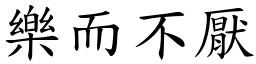 樂而不厭